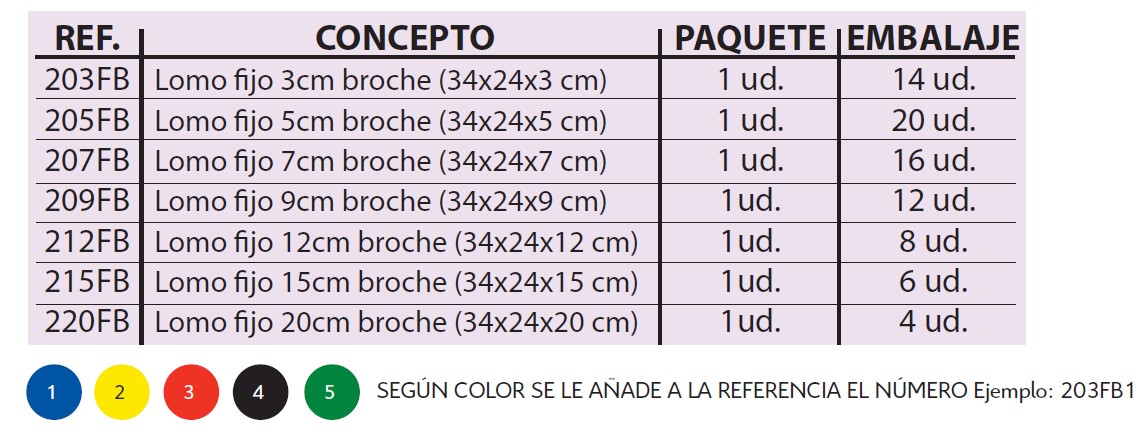 | REF. | CONCEPTO | PAQUETE | EMBALAJE |
|---|---|---|---|
| 203FB | Lomo fijo 3cm broche (34x24x3 cm) | 1 ud. | 14 ud. |
| 205FB | Lomo fijo 5cm broche (34x24x5 cm) | 1 ud. | 20 ud. |
| 207FB | Lomo fijo 7cm broche (34x24x7 cm) | 1 ud. | 16 ud. |
| 209FB | Lomo fijo 9cm broche (34x24x9 cm) | 1ud. | 12 ud. |
| 212FB | Lomo fijo 12cm broche (34x24x12 cm) | 1ud. | 8 ud. |
| 215FB | Lomo fijo 15cm broche (34x24x15 cm) | 1ud. | 6 ud. |
| 220FB | Lomo fijo 20cm broche (34x24x20 cm) | 1ud. | 4 ud. |

1 2 3 4 5 SEGÚN COLOR SE LE AÑADE A LA REFERENCIA EL NÚMERO Ejemplo: 203FB1